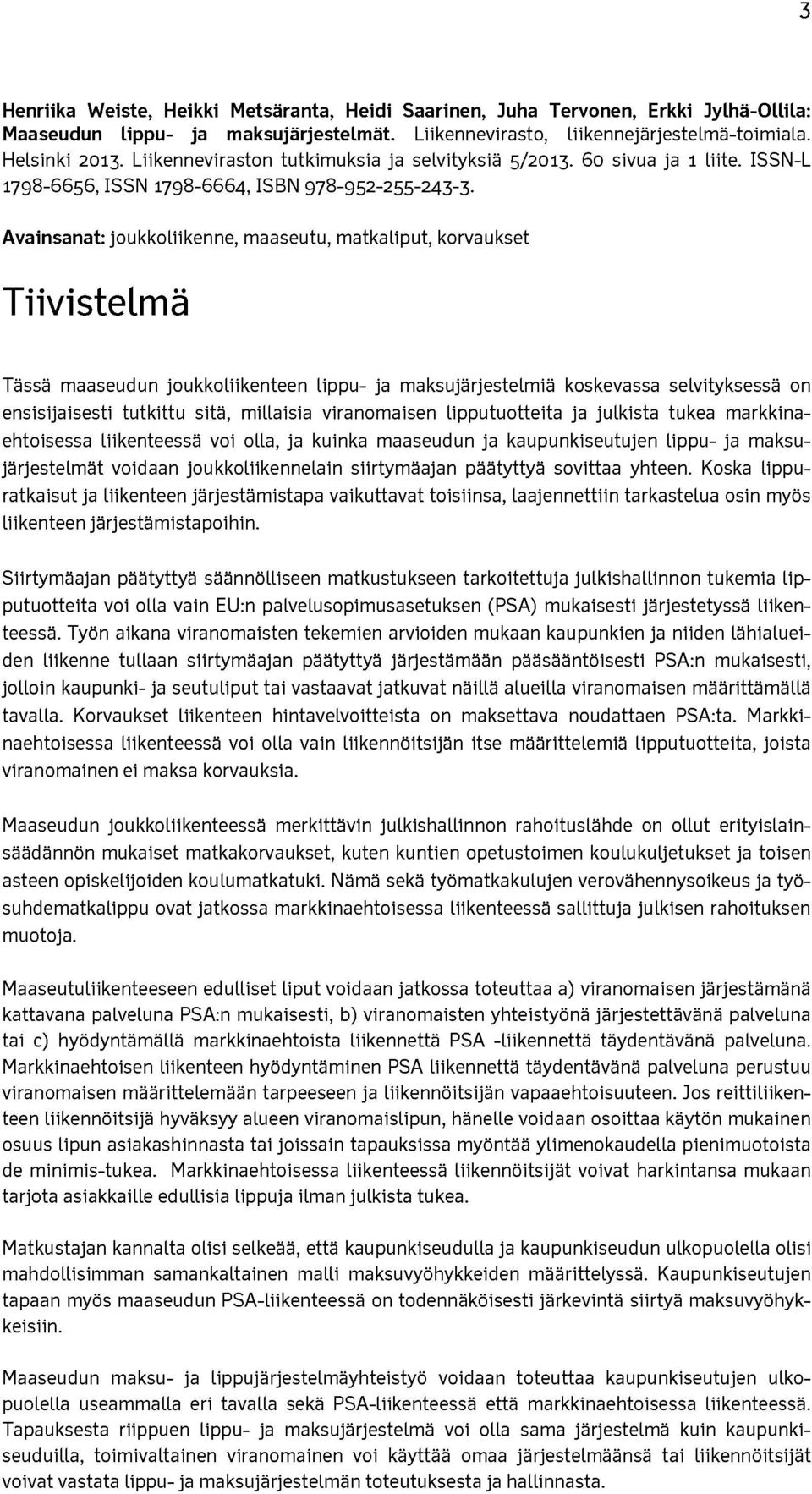 3

Henriika Weiste, Heikki Metsäranta, Heidi Saarinen, Juha Tervonen, Erkki Jylhä-Ollila: Maaseudun lippu- ja maksujärjestelmät. Liikennevirasto, liikennejärjestelmä-toimiala. Helsinki 2013. Liikenneviraston tutkimuksia ja selvityksiä 5/2013. 60 sivua ja 1 liite. ISSN-L 1798-6656, ISSN 1798-6664, ISBN 978-952-255-243-3.

Avainsanat: joukkoliikenne, maaseutu, matkaliput, korvaukset

Tiivistelmä

Tässä maaseudun joukkoliikenteen lippu- ja maksujärjestelmiä koskevassa selvityksessä on ensisijaisesti tutkittu sitä, millaisia viranomaisen lipputuotteita ja julkista tukea markkinaehtoisessa liikenteessä voi olla, ja kuinka maaseudun ja kaupunkiseutujen lippu- ja maksujärjestelmät voidaan joukkoliikennelain siirtymäajan päätyttyä sovittaa yhteen. Koska lippuratkaisut ja liikenteen järjestämistapa vaikuttavat toisiinsa, laajennettiin tarkastelua osin myös liikenteen järjestämistapoihin.

Siirtymäajan päätyttyä säännölliseen matkustukseen tarkoitettuja julkishallinnon tukemia lipputuotteita voi olla vain EU:n palvelusopimusasetuksen (PSA) mukaisesti järjestetyssä liikenteessä. Työn aikana viranomaisten tekemien arvioiden mukaan kaupunkien ja niiden lähialueiden liikenne tullaan siirtymäajan päätyttyä järjestämään pääsääntöisesti PSA:n mukaisesti, jolloin kaupunki- ja seutuliput tai vastaavat jatkuvat näillä alueilla viranomaisen määrittämällä tavalla. Korvaukset liikenteen hintavelvoitteista on maksettava noudattaen PSA:ta. Markkinaehtoisessa liikenteessä voi olla vain liikennöitsijän itse määrittelemiä lipputuotteita, joista viranomainen ei maksa korvauksia.

Maaseudun joukkoliikenteessä merkittävin julkishallinnon rahoituslähde on ollut erityislainsäädännön mukaiset matkakorvaukset, kuten kuntien opetustoimen koulukuljetukset ja toisen asteen opiskelijoiden koulumatkatuki. Nämä sekä työmatkakulujen verovähennysoikeus ja työsuhdematkalippu ovat jatkossa markkinaehtoisessa liikenteessä sallittuja julkisen rahoituksen muotoja.

Maaseutuliikenteeseen edulliset liput voidaan jatkossa toteuttaa a) viranomaisen järjestämänä kattavana palveluna PSA:n mukaisesti, b) viranomaisten yhteistyönä järjestettävänä palveluna tai c) hyödyntämällä markkinaehtoista liikennettä PSA -liikennettä täydentävänä palveluna. Markkinaehtoisen liikenteen hyödyntäminen PSA liikennettä täydentävänä palveluna perustuu viranomaisen määrittelemään tarpeeseen ja liikennöitsijän vapaaehtoisuuteen. Jos reittiliikenteen liikennöitsijä hyväksyy alueen viranomaislipun, hänelle voidaan osoittaa käytön mukainen osuus lipun asiakashinnasta tai joissain tapauksissa myöntää ylimenokaudella pienimuotoista de minimis-tukea. Markkinaehtoisessa liikenteessä liikennöitsijät voivat harkintansa mukaan tarjota asiakkaille edullisia lippuja ilman julkista tukea.

Matkustajan kannalta olisi selkeää, että kaupunkiseudulla ja kaupunkiseudun ulkopuolella olisi mahdollisimman samankaltainen malli maksuvyöhykkeiden määrittelyssä. Kaupunkiseutujen tapaan myös maaseudun PSA-liikenteessä on todennäköisesti järkevintä siirtyä maksuvyöhykkeisiin.

Maaseudun maksu- ja lippujärjestelmäyhteistyö voidaan toteuttaa kaupunkiseutujen ulkopuolella useammalla eri tavalla sekä PSA-liikenteessä että markkinaehtoisessa liikenteessä. Tapauksesta riippuen lippu- ja maksujärjestelmä voi olla sama järjestelmä kuin kaupunkiseuduilla, toimivaltainen viranomainen voi käyttää omaa järjestelmäänsä tai liikennöitsijät voivat vastata lippu- ja maksujärjestelmän toteutuksesta ja hallinnasta.